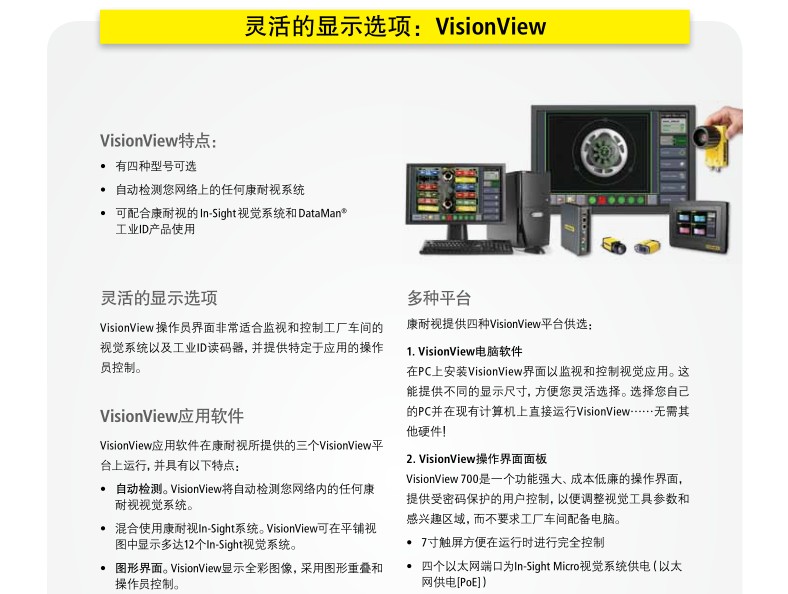 灵活的显示选项：VisionView

VisionView特点：

• 有四种型号可选
• 自动检测您网络上的任何康耐视系统
• 可配合康耐视的In-Sight视觉系统和DataMan®工业ID产品使用

灵活的显示选项

VisionView操作员界面非常适合监视和控制工厂车间的视觉系统以及工业ID读码器，并提供特定于应用的操作员控制。

VisionView应用软件

VisionView应用软件在康耐视所提供的三个VisionView平台上运行，并具有以下特点：

• 自动检测。VisionView将自动检测您网络内的任何康耐视视觉系统。
• 混合使用康耐视In-Sight系统。VisionView可在平铺视图中显示多达12个In-Sight视觉系统。
• 图形界面。VisionView显示全彩图像，采用图形重叠和操作员控制。

多种平台

康耐视提供四种VisionView平台供选：

1. VisionView电脑软件
在PC上安装VisionView界面以监视和控制视觉应用。这能提供不同的显示尺寸，方便您灵活选择。选择您自己的PC并在现有计算机上直接运行VisionView……无需其他硬件！

2. VisionView操作界面面板
VisionView 700是一个功能强大、成本低廉的操作界面，提供受密码保护的用户控制，以便调整视觉工具参数和感兴趣区域，而不要求工厂车间配备电脑。

• 7寸触屏方便在运行时进行完全控制
• 四个以太网端口为In-Sight Micro视觉系统供电（以太网供电[PoE]）